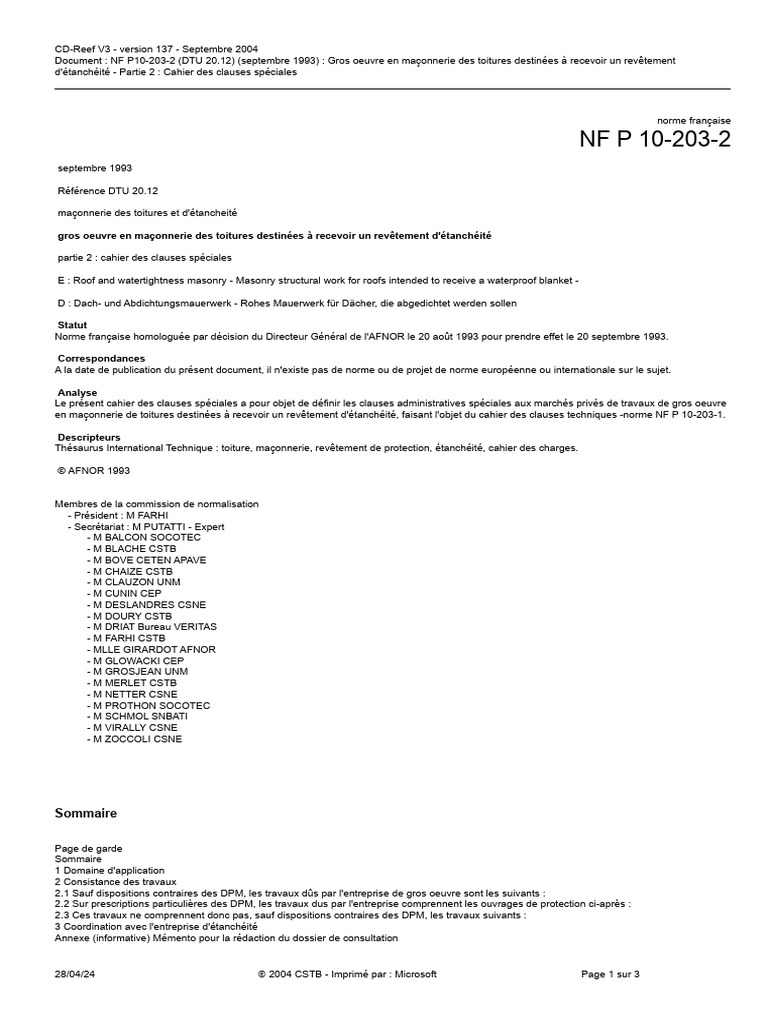 CD-Reef V3 - version 137 - Septembre 2004
Document : NF P10-203-2 (DTU 20.12) (septembre 1993) : Gros oeuvre en maçonnerie des toitures destinées à recevoir un revêtement d'étanchéité - Partie 2 : Cahier des clauses spéciales

norme française
NF P 10-203-2

septembre 1993

Référence DTU 20.12

maçonnerie des toitures et d'étancheité

gros oeuvre en maçonnerie des toitures destinées à recevoir un revêtement d'étanchéité

partie 2 : cahier des clauses spéciales

E : Roof and watertightness masonry - Masonry structural work for roofs intended to receive a waterproof blanket -

D : Dach- und Abdichtungsmauerwerk - Rohes Mauerwerk für Dächer, die abgedichtet werden sollen

Statut
Norme française homologuée par décision du Directeur Général de l'AFNOR le 20 août 1993 pour prendre effet le 20 septembre 1993.

Correspondances
A la date de publication du présent document, il n'existe pas de norme ou de projet de norme européenne ou internationale sur le sujet.

Analyse
Le présent cahier des clauses spéciales a pour objet de définir les clauses administratives spéciales aux marchés privés de travaux de gros oeuvre en maçonnerie de toitures destinées à recevoir un revêtement d'étanchéité, faisant l'objet du cahier des clauses techniques -norme NF P 10-203-1.

Descripteurs
Thésaurus International Technique : toiture, maçonnerie, revêtement de protection, étanchéité, cahier des charges.

© AFNOR 1993

Membres de la commission de normalisation
- Président : M FARHI
- Secrétariat : M PUTATTI - Expert
- M BALCON SOCOTEC
- M BLACHE CSTB
- M BOVE CETEN APAVE
- M CHAIZE CSTB
- M CLAUZON UNM
- M CUNIN CEP
- M DESLANDRES CSNE
- M DOURY CSTB
- M DRIAT Bureau VERITAS
- M FARHI CSTB
- MLLE GIRARDOT AFNOR
- M GLOWACKI CEP
- M GROSJEAN UNM
- M MERLET CSTB
- M NETTER CSNE
- M PROTHON SOCOTEC
- M SCHMOL SNBATI
- M VIRALLY CSNE
- M ZOCCOLI CSNE

Sommaire

Page de garde
Sommaire
1 Domaine d'application
2 Consistance des travaux
2.1 Sauf dispositions contraires des DPM, les travaux dûs par l'entreprise de gros oeuvre sont les suivants :
2.2 Sur prescriptions particulières des DPM, les travaux dus par l'entreprise comprennent les ouvrages de protection ci-après :
2.3 Ces travaux ne comprennent donc pas, sauf dispositions contraires des DPM, les travaux suivants :
3 Coordination avec l'entreprise d'étanchéité
Annexe (informative) Mémento pour la rédaction du dossier de consultation

28/04/24
© 2004 CSTB - Imprimé par : Microsoft
Page 1 sur 3